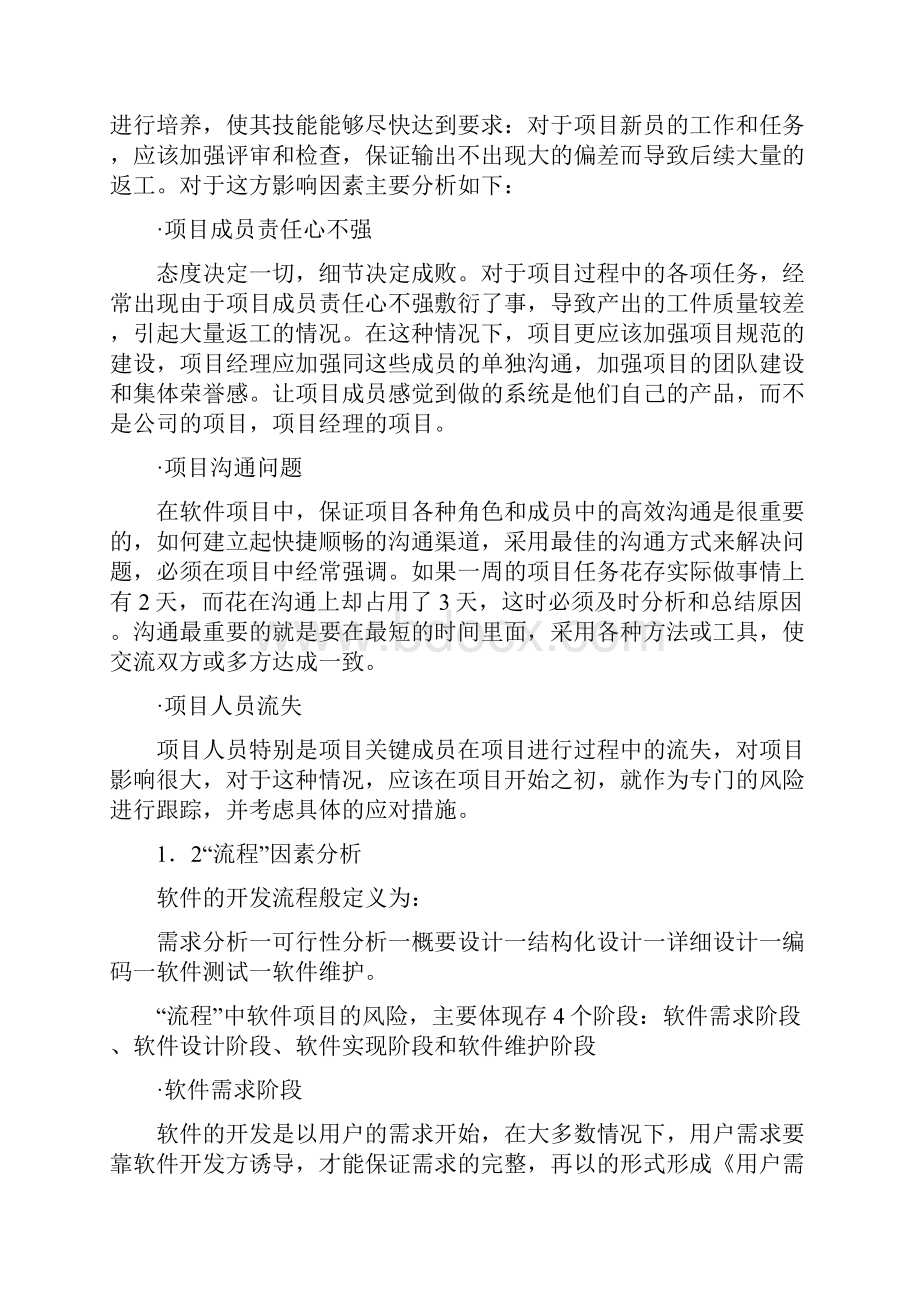 进行培养，使其技能能够尽快达到要求：对于项目新员的工作和任务，应该加强评审和检查，保证输出不出现大的偏差而导致后续大量的返工。对于这方影响因素主要分析如下：

·项目成员责任心不强

态度决定一切，细节决定成败。对于项目过程中的各项任务，经常出现由于项目成员责任心不强敷衍了事，导致产出的工件质量较差，引起大量返工的情况。在这种情况下，项目更应该加强项目规范的建设，项目经理应加强同这些成员的单独沟通，加强项目的团队建设和集体荣誉感。让项目成员感觉到做的系统是他们自己的产品，而不是公司的项目，项目经理的项目。

·项目沟通问题

在软件项目中，保证项目各种角色和成员中的高效沟通是很重要的，如何建立起快捷顺畅的沟通渠道，采用最佳的沟通方式来解决问题，必须在项目中经常强调。如果一周的项目任务花存实际做事情上有 2 天，而花在沟通上却占用了 3 天，这时必须及时分析和总结原因。沟通最重要的就是要在最短的时间里面，采用各种方法或工具，使交流双方或多方达成一致。

·项目人员流失

项目人员特别是项目关键成员在项目进行过程中的流失，对项目影响很大，对于这种情况，应该在项目开始之初，就作为专门的风险进行跟踪，并考虑具体的应对措施。

1．2“流程”因素分析

软件的开发流程般定义为：

需求分析一可行性分析一概要设计一结构化设计一详细设计一编码一软件测试一软件维护。

“流程”中软件项目的风险，主要体现存 4 个阶段：软件需求阶段、软件设计阶段、软件实现阶段和软件维护阶段

·软件需求阶段

软件的开发是以用户的需求开始，在大多数情况下，用户需求要靠软件开发方诱导，才能保证需求的完整，再以的形式形成《用户需